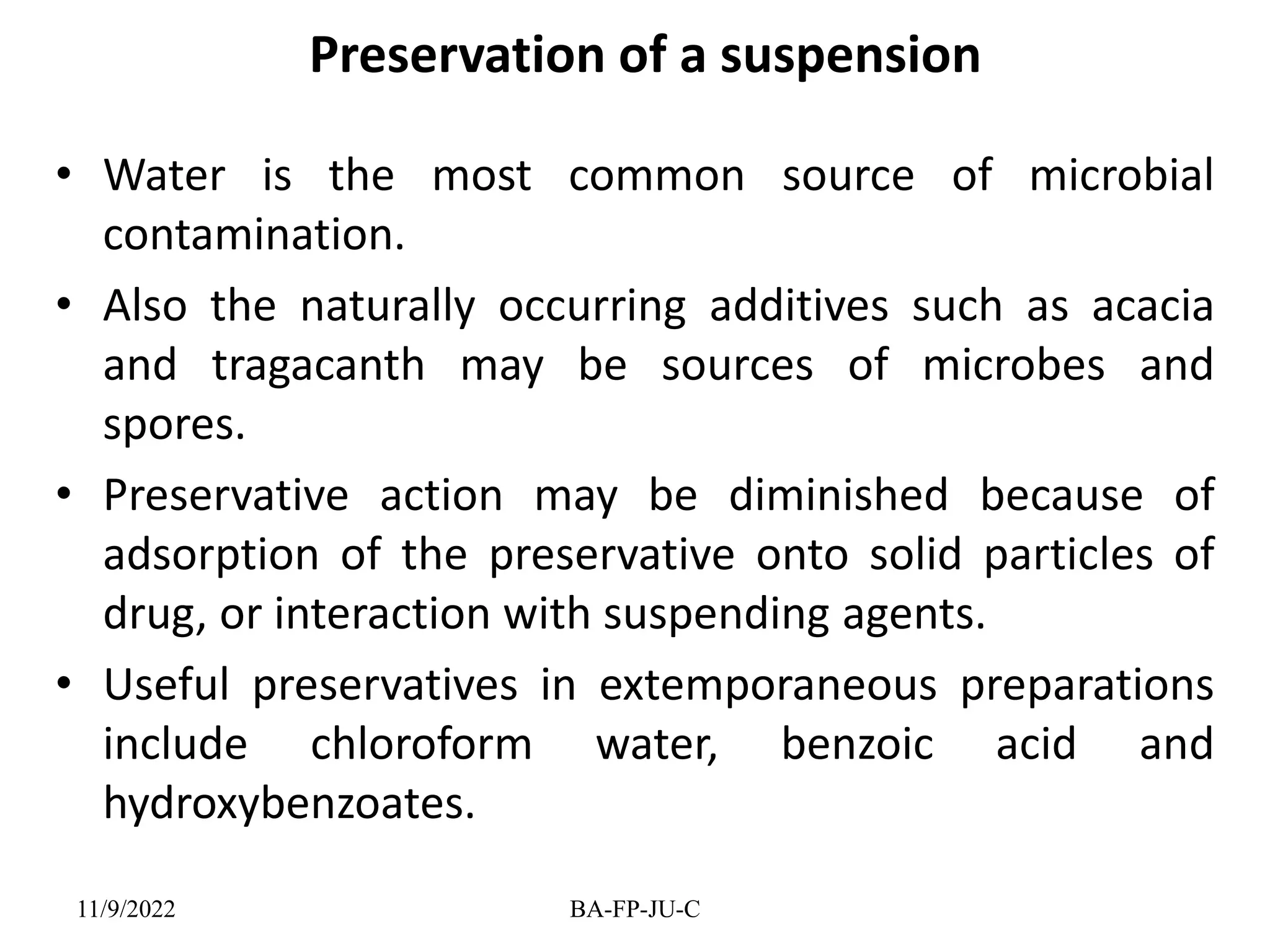 Preservation of a suspension

• Water is the most common source of microbial contamination.
• Also the naturally occurring additives such as acacia and tragacanth may be sources of microbes and spores.
• Preservative action may be diminished because of adsorption of the preservative onto solid particles of drug, or interaction with suspending agents.
• Useful preservatives in extemporaneous preparations include chloroform water, benzoic acid and hydroxybenzoates.

11/9/2022

BA-FP-JU-C